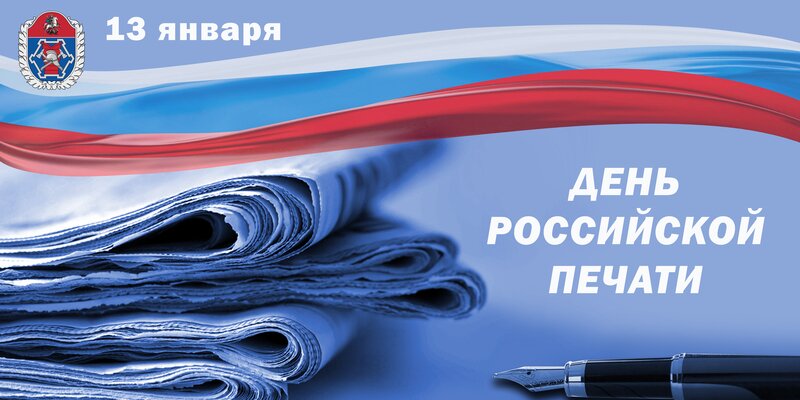 13 января

ДЕНЬ РОССИЙСКОЙ ПЕЧАТИ